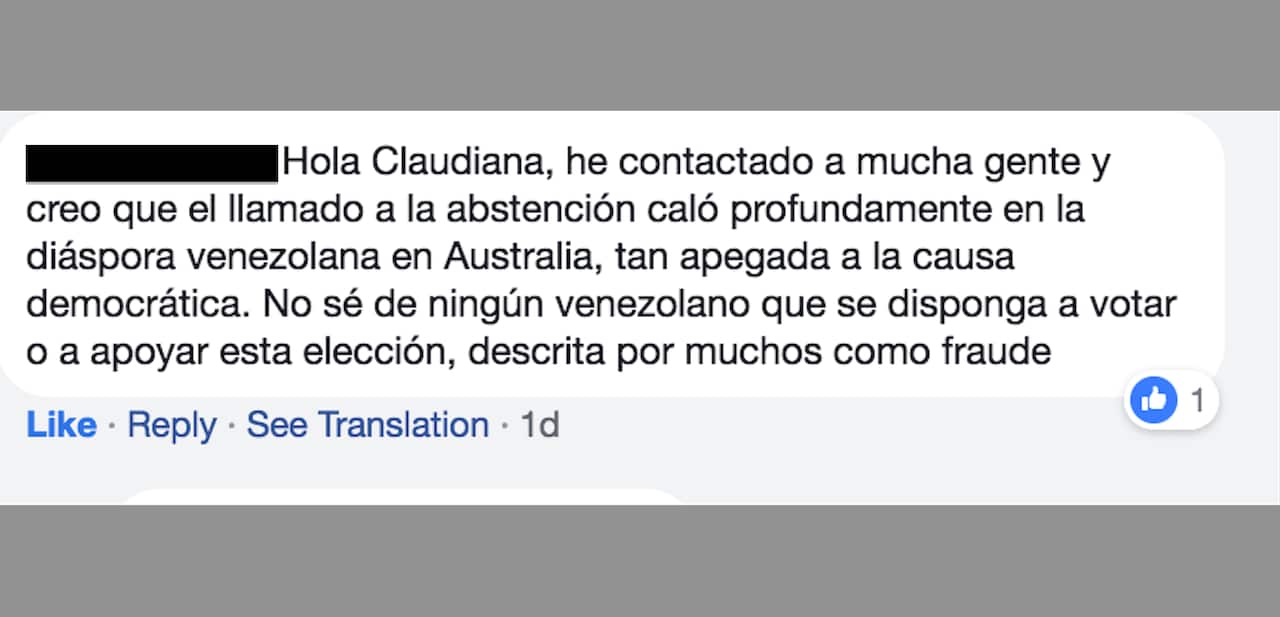 Hola Claudiana, he contactado a mucha gente y creo que el llamado a la abstención caló profundamente en la diáspora venezolana en Australia, tan apegada a la causa democrática. No sé de ningún venezolano que se disponga a votar o a apoyar esta elección, descrita por muchos como fraude

1

Like · Reply · See Translation · 1d